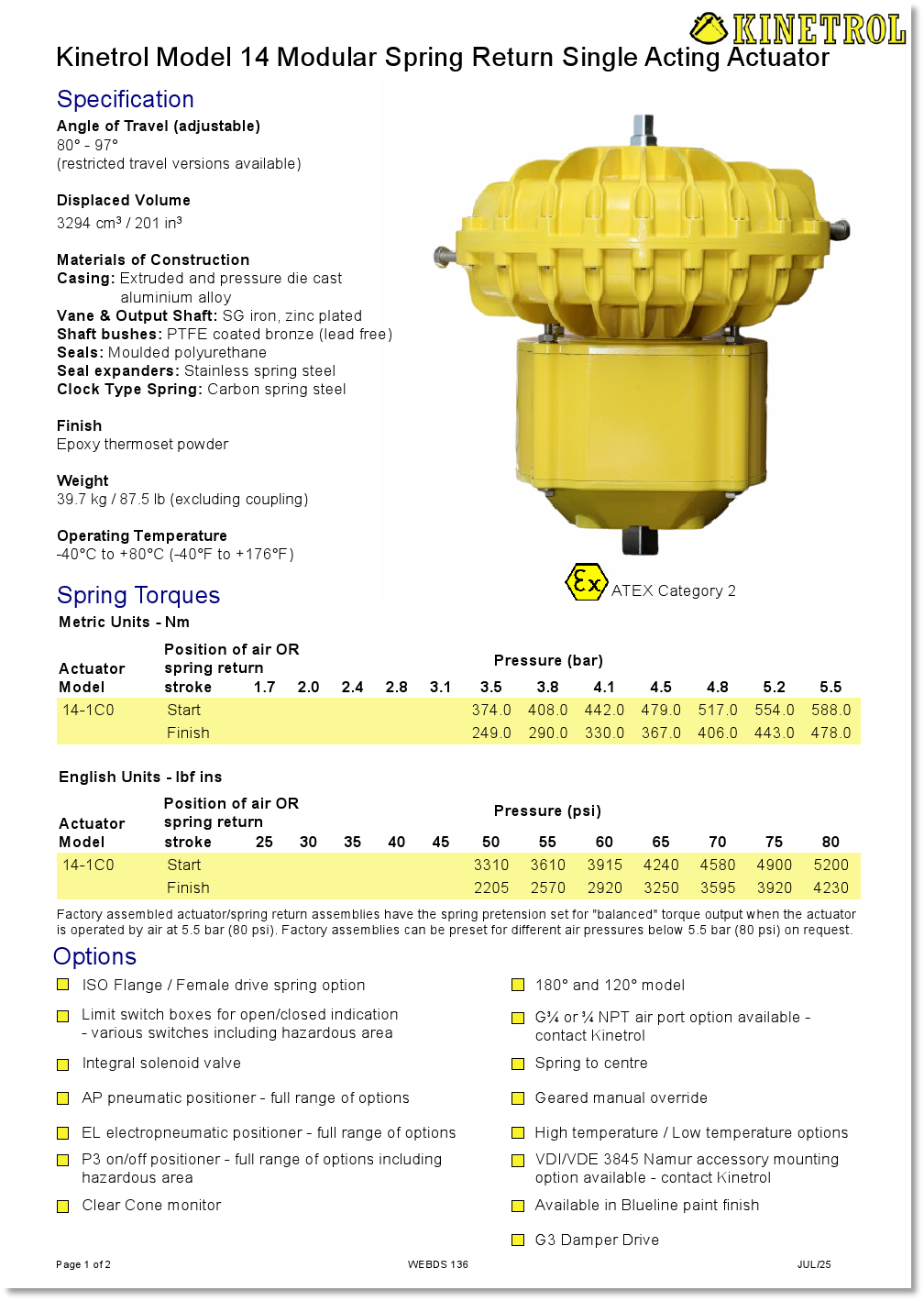 KINETROL

Kinetrol Model 14 Modular Spring Return Single Acting Actuator

Specification

Angle of Travel (adjustable)
80° - 97°
(restricted travel versions available)

Displaced Volume
3294 cm³ / 201 in³

Materials of Construction
Casing: Extruded and pressure die cast aluminium alloy
Vane & Output Shaft: SG iron, zinc plated
Shaft bushes: PTFE coated bronze (lead free)
Seals: Moulded polyurethane
Seal expanders: Stainless spring steel
Clock Type Spring: Carbon spring steel

Finish
Epoxy thermoset powder

Weight
39.7 kg / 87.5 lb (excluding coupling)

Operating Temperature
-40°C to +80°C (-40°F to +176°F)

Ex ATEX Category 2

Spring Torques

Metric Units - Nm

| Actuator Model | Position of air OR spring return stroke | Pressure (bar) 1.7 | 2.0 | 2.4 | 2.8 | 3.1 | 3.5 | 3.8 | 4.1 | 4.5 | 4.8 | 5.2 | 5.5 |
|---|---|---|---|---|---|---|---|---|---|---|---|---|---|
| 14-1C0 | Start | | | | | | 374.0 | 408.0 | 442.0 | 479.0 | 517.0 | 554.0 | 588.0 |
| | Finish | | | | | | 249.0 | 290.0 | 330.0 | 367.0 | 406.0 | 443.0 | 478.0 |

English Units - lbf ins

| Actuator Model | Position of air OR spring return stroke | Pressure (psi) 25 | 30 | 35 | 40 | 45 | 50 | 55 | 60 | 65 | 70 | 75 | 80 |
|---|---|---|---|---|---|---|---|---|---|---|---|---|---|
| 14-1C0 | Start | | | | | | 3310 | 3610 | 3915 | 4240 | 4580 | 4900 | 5200 |
| | Finish | | | | | | 2205 | 2570 | 2920 | 3250 | 3595 | 3920 | 4230 |

Factory assembled actuator/spring return assemblies have the spring pretension set for "balanced" torque output when the actuator is operated by air at 5.5 bar (80 psi). Factory assemblies can be preset for different air pressures below 5.5 bar (80 psi) on request.

Options

ISO Flange / Female drive spring option

Limit switch boxes for open/closed indication - various switches including hazardous area

Integral solenoid valve

AP pneumatic positioner - full range of options

EL electropneumatic positioner - full range of options

P3 on/off positioner - full range of options including hazardous area

Clear Cone monitor

180° and 120° model

G¼ or ¼ NPT air port option available - contact Kinetrol

Spring to centre

Geared manual override

High temperature / Low temperature options

VDI/VDE 3845 Namur accessory mounting option available - contact Kinetrol

Available in Blueline paint finish

G3 Damper Drive

Page 1 of 2    WEBDS 136    JUL/25